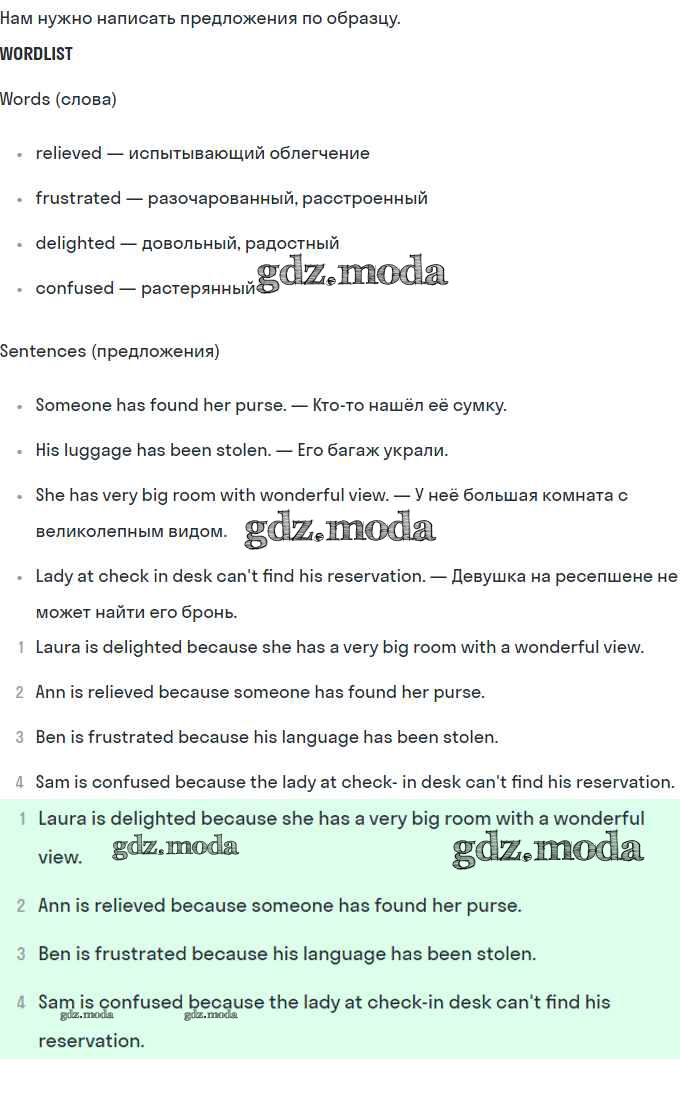 Нам нужно написать предложения по образцу.

WORDLIST

Words (слова)

- relieved — испытывающий облегчение
- frustrated — разочарованный, расстроенный
- delighted — довольный, радостный
- confused — растерянный gdz.moda

Sentences (предложения)

- Someone has found her purse. — Кто-то нашёл её сумку.
- His luggage has been stolen. — Его багаж украли.
- She has very big room with wonderful view. — У неё большая комната с великолепным видом. gdz.moda
- Lady at check in desk can't find his reservation. — Девушка на ресепшене не может найти его бронь.

1 Laura is delighted because she has a very big room with a wonderful view.
2 Ann is relieved because someone has found her purse.
3 Ben is frustrated because his language has been stolen.
4 Sam is confused because the lady at check- in desk can't find his reservation.

1 Laura is delighted because she has a very big room with a wonderful view. gdz.moda gdz.moda
2 Ann is relieved because someone has found her purse.
3 Ben is frustrated because his language has been stolen.
4 Sam is confused because the lady at check-in desk can't find his reservation. gdz.moda gdz.moda